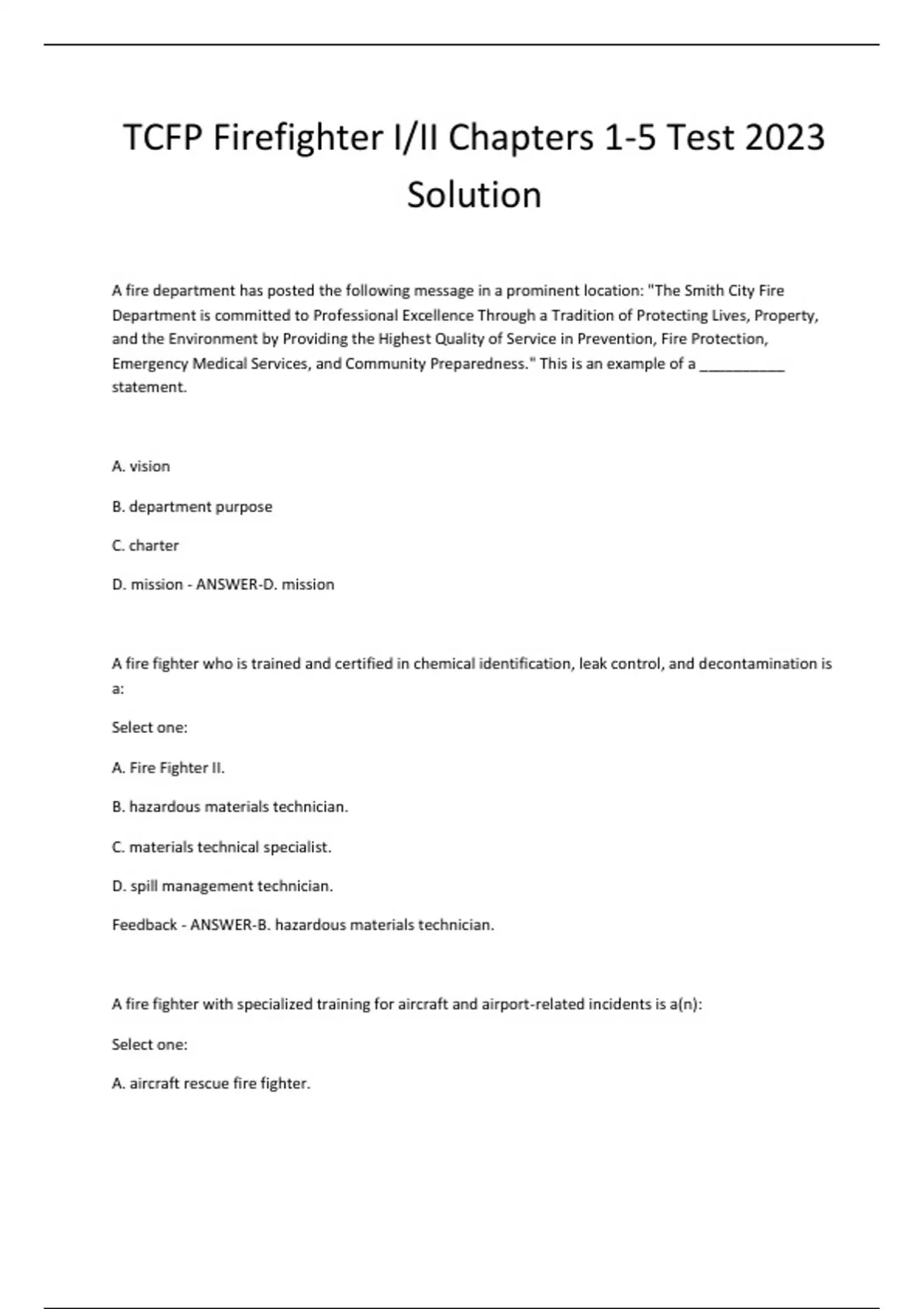 TCFP Firefighter I/II Chapters 1-5 Test 2023 Solution

A fire department has posted the following message in a prominent location: "The Smith City Fire Department is committed to Professional Excellence Through a Tradition of Protecting Lives, Property, and the Environment by Providing the Highest Quality of Service in Prevention, Fire Protection, Emergency Medical Services, and Community Preparedness." This is an example of a __________ statement.

A. vision

B. department purpose

C. charter

D. mission - ANSWER-D. mission

A fire fighter who is trained and certified in chemical identification, leak control, and decontamination is a:

Select one:

A. Fire Fighter II.

B. hazardous materials technician.

C. materials technical specialist.

D. spill management technician.

Feedback - ANSWER-B. hazardous materials technician.

A fire fighter with specialized training for aircraft and airport-related incidents is a(n):

Select one:

A. aircraft rescue fire fighter.